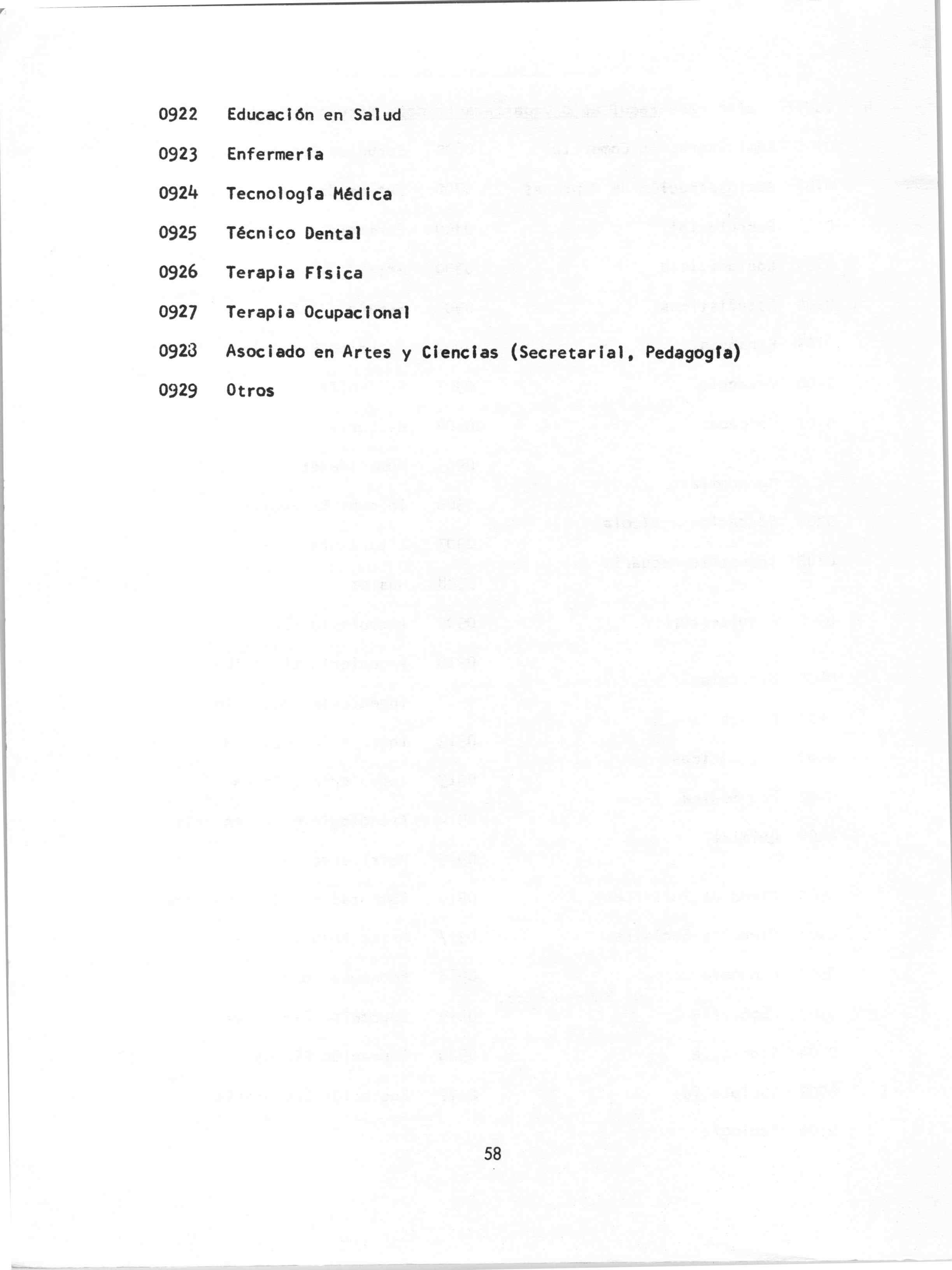 0922 Educación en Salud

0923 Enfermería

0924 Tecnología Médica

0925 Técnico Dental

0926 Terapia Física

0927 Terapia Ocupacional

0928 Asociado en Artes y Ciencias (Secretarial, Pedagogía)

0929 Otros

58